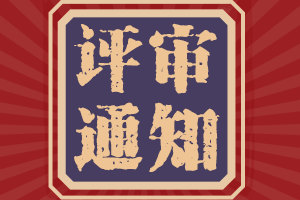 评审通知